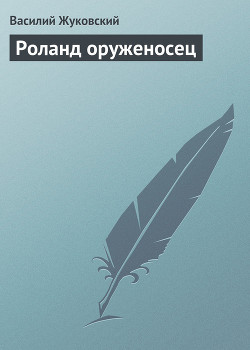 Василий Жуковский

Роланд оруженосец